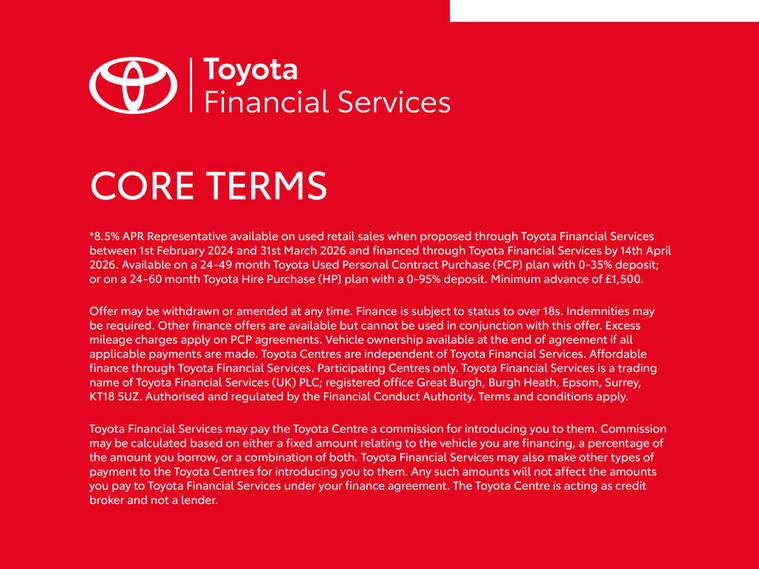 Toyota
Financial Services

CORE TERMS

*8.5% APR Representative available on used retail sales when proposed through Toyota Financial Services between 1st February 2024 and 31st March 2026 and financed through Toyota Financial Services by 14th April 2026. Available on a 24-49 month Toyota Used Personal Contract Purchase (PCP) plan with 0-35% deposit; or on a 24-60 month Toyota Hire Purchase (HP) plan with a 0-95% deposit. Minimum advance of £1,500.

Offer may be withdrawn or amended at any time. Finance is subject to status to over 18s. Indemnities may be required. Other finance offers are available but cannot be used in conjunction with this offer. Excess mileage charges apply on PCP agreements. Vehicle ownership available at the end of agreement if all applicable payments are made. Toyota Centres are independent of Toyota Financial Services. Affordable finance through Toyota Financial Services. Participating Centres only. Toyota Financial Services is a trading name of Toyota Financial Services (UK) PLC; registered office Great Burgh, Burgh Heath, Epsom, Surrey, KT18 5UZ. Authorised and regulated by the Financial Conduct Authority. Terms and conditions apply.

Toyota Financial Services may pay the Toyota Centre a commission for introducing you to them. Commission may be calculated based on either a fixed amount relating to the vehicle you are financing, a percentage of the amount you borrow, or a combination of both. Toyota Financial Services may also make other types of payment to the Toyota Centres for introducing you to them. Any such amounts will not affect the amounts you pay to Toyota Financial Services under your finance agreement. The Toyota Centre is acting as credit broker and not a lender.